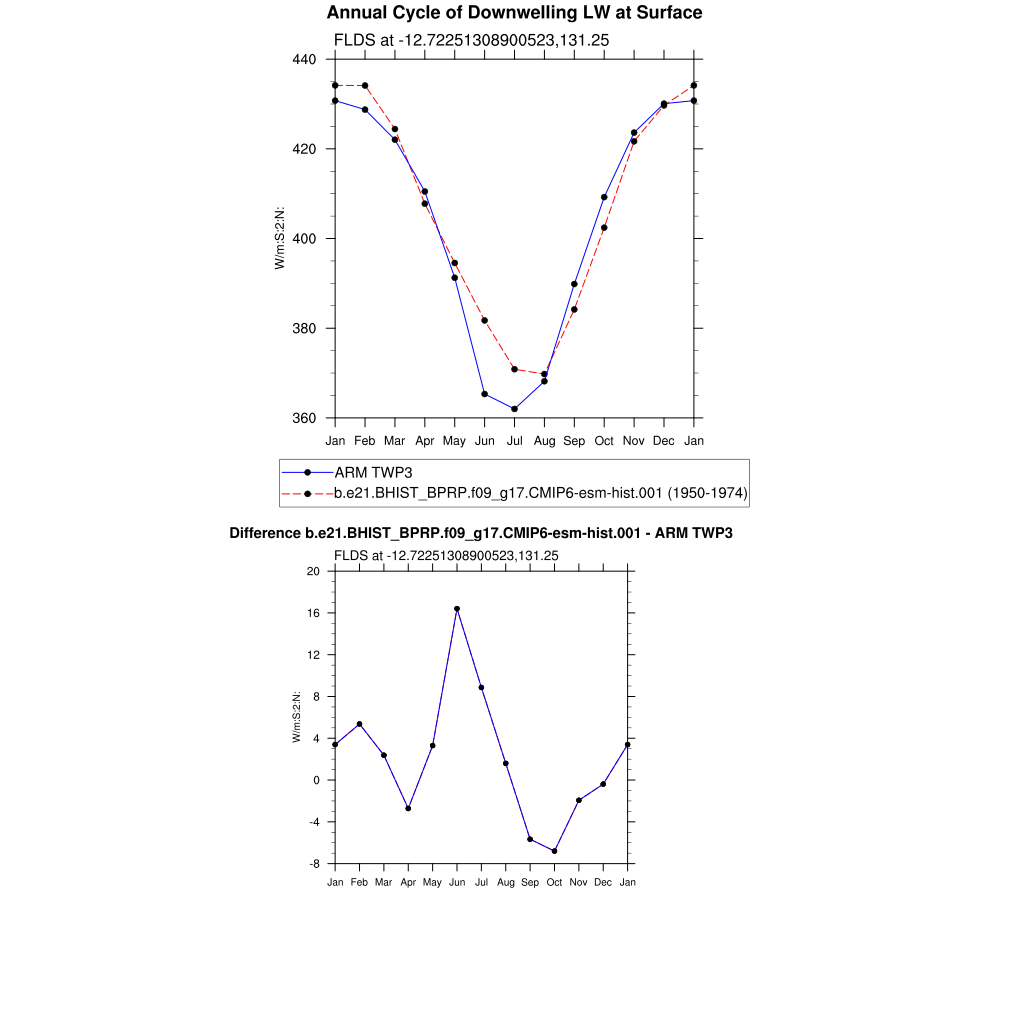 Annual Cycle of Downwelling LW at Surface

FLDS at -12.72251308900523,131.25

440
420
400
380
360

W/m:S:2:N:

Jan Feb Mar Apr May Jun Jul Aug Sep Oct Nov Dec Jan

ARM TWP3
b.e21.BHIST_BPRP.f09_g17.CMIP6-esm-hist.001 (1950-1974)

Difference b.e21.BHIST_BPRP.f09_g17.CMIP6-esm-hist.001 - ARM TWP3

FLDS at -12.72251308900523,131.25

20
16
12
8
4
0
-4
-8

W/m:S:2:N:

Jan Feb Mar Apr May Jun Jul Aug Sep Oct Nov Dec Jan